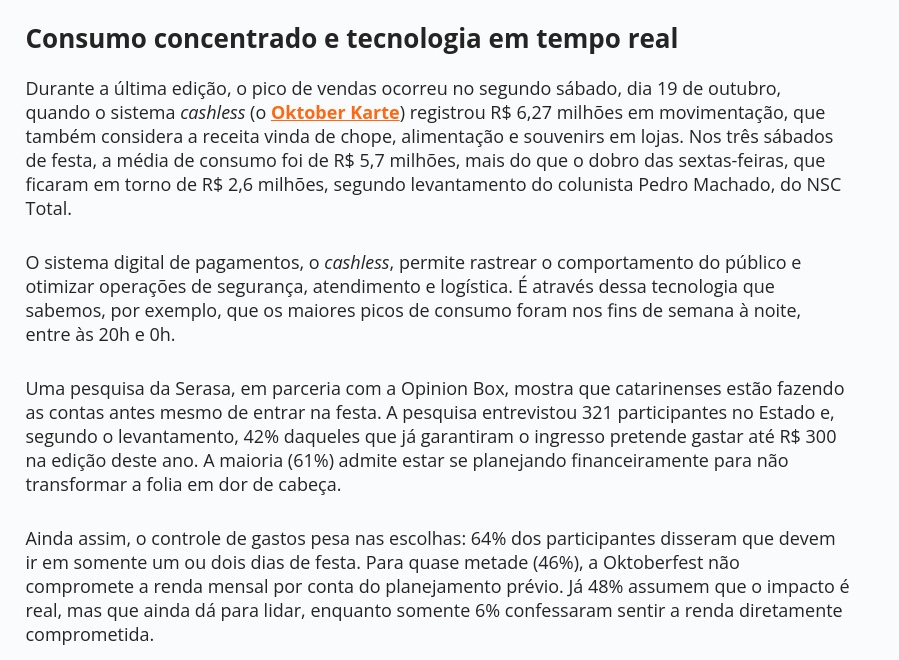 Consumo concentrado e tecnologia em tempo real

Durante a última edição, o pico de vendas ocorreu no segundo sábado, dia 19 de outubro, quando o sistema cashless (o Oktober Karte) registrou R$ 6,27 milhões em movimentação, que também considera a receita vinda de chope, alimentação e souvenirs em lojas. Nos três sábados de festa, a média de consumo foi de R$ 5,7 milhões, mais do que o dobro das sextas-feiras, que ficaram em torno de R$ 2,6 milhões, segundo levantamento do colunista Pedro Machado, do NSC Total.

O sistema digital de pagamentos, o cashless, permite rastrear o comportamento do público e otimizar operações de segurança, atendimento e logística. É através dessa tecnologia que sabemos, por exemplo, que os maiores picos de consumo foram nos fins de semana à noite, entre às 20h e 0h.

Uma pesquisa da Serasa, em parceria com a Opinion Box, mostra que catarinenses estão fazendo as contas antes mesmo de entrar na festa. A pesquisa entrevistou 321 participantes no Estado e, segundo o levantamento, 42% daqueles que já garantiram o ingresso pretende gastar até R$ 300 na edição deste ano. A maioria (61%) admite estar se planejando financeiramente para não transformar a folia em dor de cabeça.

Ainda assim, o controle de gastos pesa nas escolhas: 64% dos participantes disseram que devem ir em somente um ou dois dias de festa. Para quase metade (46%), a Oktoberfest não compromete a renda mensal por conta do planejamento prévio. Já 48% assumem que o impacto é real, mas que ainda dá para lidar, enquanto somente 6% confessaram sentir a renda diretamente comprometida.